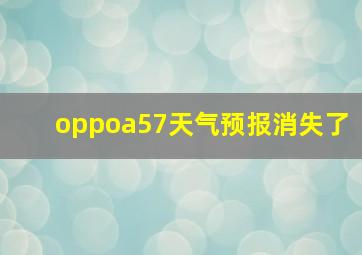 oppoa57天气预报消失了